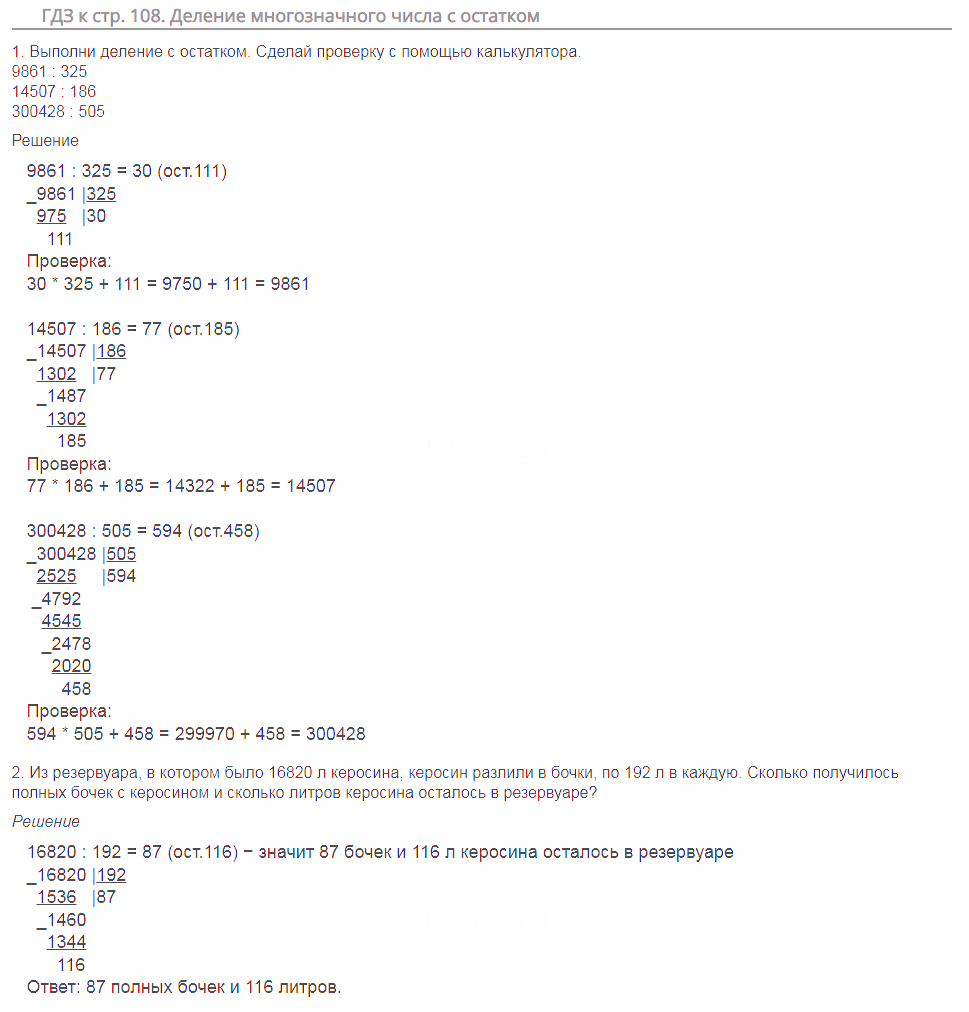 ГДЗ к стр. 108. Деление многозначного числа с остатком

1. Выполни деление с остатком. Сделай проверку с помощью калькулятора.
9861 : 325
14507 : 186
300428 : 505

Решение

9861 : 325 = 30 (ост.111)
_9861 |325
975 |30
111
Проверка:
30 * 325 + 111 = 9750 + 111 = 9861

14507 : 186 = 77 (ост.185)
_14507 |186
1302 |77
_1487
1302
185
Проверка:
77 * 186 + 185 = 14322 + 185 = 14507

300428 : 505 = 594 (ост.458)
_300428 |505
2525 |594
_4792
4545
_2478
2020
458
Проверка:
594 * 505 + 458 = 299970 + 458 = 300428

2. Из резервуара, в котором было 16820 л керосина, керосин разлили в бочки, по 192 л в каждую. Сколько получилось полных бочек с керосином и сколько литров керосина осталось в резервуаре?

Решение

16820 : 192 = 87 (ост.116) − значит 87 бочек и 116 л керосина осталось в резервуаре
_16820 |192
1536 |87
_1460
1344
116
Ответ: 87 полных бочек и 116 литров.